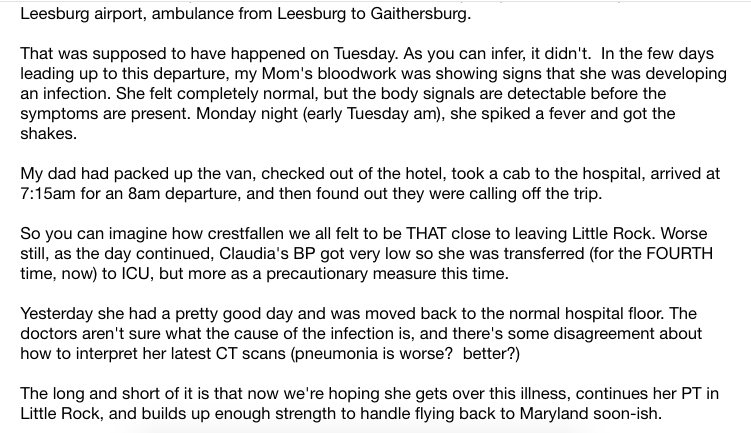 Leesburg airport, ambulance from Leesburg to Gaithersburg.

That was supposed to have happened on Tuesday. As you can infer, it didn't. In the few days leading up to this departure, my Mom's bloodwork was showing signs that she was developing an infection. She felt completely normal, but the body signals are detectable before the symptoms are present. Monday night (early Tuesday am), she spiked a fever and got the shakes.

My dad had packed up the van, checked out of the hotel, took a cab to the hospital, arrived at 7:15am for an 8am departure, and then found out they were calling off the trip.

So you can imagine how crestfallen we all felt to be THAT close to leaving Little Rock. Worse still, as the day continued, Claudia's BP got very low so she was transferred (for the FOURTH time, now) to ICU, but more as a precautionary measure this time.

Yesterday she had a pretty good day and was moved back to the normal hospital floor. The doctors aren't sure what the cause of the infection is, and there's some disagreement about how to interpret her latest CT scans (pneumonia is worse? better?)

The long and short of it is that now we're hoping she gets over this illness, continues her PT in Little Rock, and builds up enough strength to handle flying back to Maryland soon-ish.